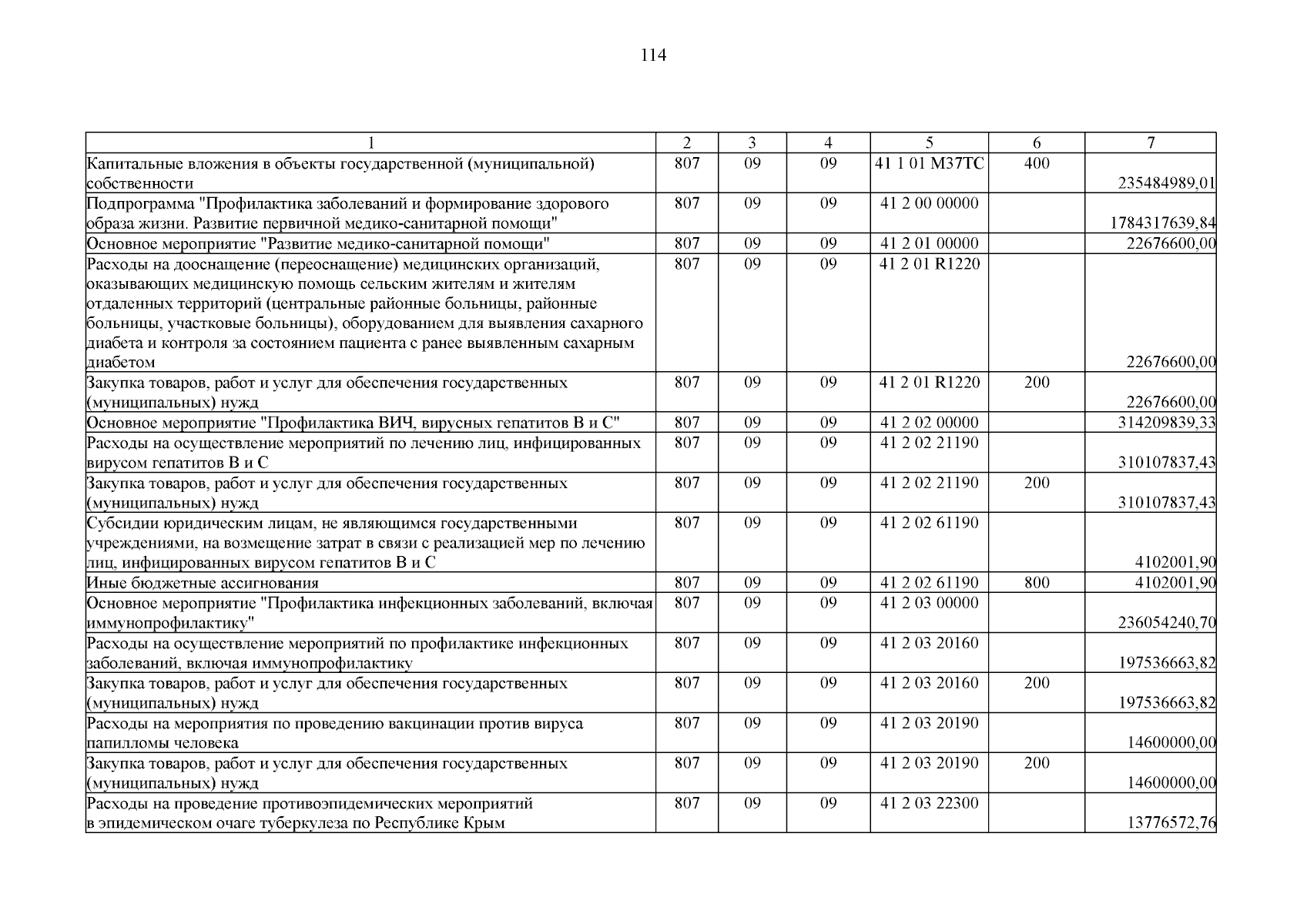 114

| 1 | 2 | 3 | 4 | 5 | 6 | 7 |
|---|---|---|---|---|---|---|
| Капитальные вложения в объекты государственной (муниципальной) собственности | 807 | 09 | 09 | 41 1 01 М37ТС | 400 | 235484989,01 |
| Подпрограмма "Профилактика заболеваний и формирование здорового образа жизни. Развитие первичной медико-санитарной помощи" | 807 | 09 | 09 | 41 2 00 00000 | | 1784317639,84 |
| Основное мероприятие "Развитие медико-санитарной помощи" | 807 | 09 | 09 | 41 2 01 00000 | | 22676600,00 |
| Расходы на дооснащение (переоснащение) медицинских организаций, оказывающих медицинскую помощь сельским жителям и жителям отдаленных территорий (центральные районные больницы, районные больницы, участковые больницы), оборудованием для выявления сахарного диабета и контроля за состоянием пациента с ранее выявленным сахарным диабетом | 807 | 09 | 09 | 41 2 01 R1220 | | 22676600,00 |
| Закупка товаров, работ и услуг для обеспечения государственных (муниципальных) нужд | 807 | 09 | 09 | 41 2 01 R1220 | 200 | 22676600,00 |
| Основное мероприятие "Профилактика ВИЧ, вирусных гепатитов В и С" | 807 | 09 | 09 | 41 2 02 00000 | | 314209839,33 |
| Расходы на осуществление мероприятий по лечению лиц, инфицированных вирусом гепатитов В и С | 807 | 09 | 09 | 41 2 02 21190 | | 310107837,43 |
| Закупка товаров, работ и услуг для обеспечения государственных (муниципальных) нужд | 807 | 09 | 09 | 41 2 02 21190 | 200 | 310107837,43 |
| Субсидии юридическим лицам, не являющимся государственными учреждениями, на возмещение затрат в связи с реализацией мер по лечению лиц, инфицированных вирусом гепатитов В и С | 807 | 09 | 09 | 41 2 02 61190 | | 4102001,90 |
| Иные бюджетные ассигнования | 807 | 09 | 09 | 41 2 02 61190 | 800 | 4102001,90 |
| Основное мероприятие "Профилактика инфекционных заболеваний, включая иммунопрофилактику" | 807 | 09 | 09 | 41 2 03 00000 | | 236054240,70 |
| Расходы на осуществление мероприятий по профилактике инфекционных заболеваний, включая иммунопрофилактику | 807 | 09 | 09 | 41 2 03 20160 | | 197536663,82 |
| Закупка товаров, работ и услуг для обеспечения государственных (муниципальных) нужд | 807 | 09 | 09 | 41 2 03 20160 | 200 | 197536663,82 |
| Расходы на мероприятия по проведению вакцинации против вируса папилломы человека | 807 | 09 | 09 | 41 2 03 20190 | | 14600000,00 |
| Закупка товаров, работ и услуг для обеспечения государственных (муниципальных) нужд | 807 | 09 | 09 | 41 2 03 20190 | 200 | 14600000,00 |
| Расходы на проведение противоэпидемических мероприятий в эпидемическом очаге туберкулеза по Республике Крым | 807 | 09 | 09 | 41 2 03 22300 | | 13776572,76 |